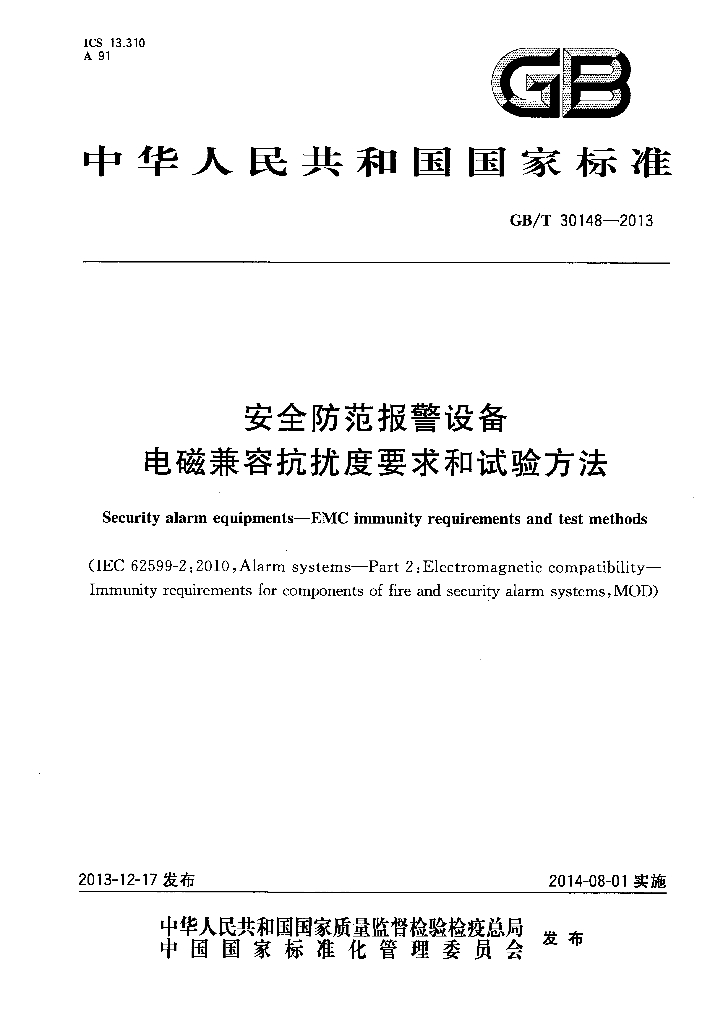 ICS 13.310
A 91

GB

中华人民共和国国家标准

GB/T 30148—2013

安全防范报警设备
电磁兼容抗扰度要求和试验方法

Security alarm equipments—EMC immunity requirements and test methods

(IEC 62599-2:2010,Alarm systems—Part 2:Electromagnetic compatibility—Immunity requirements for components of fire and security alarm systems,MOD)

2013-12-17发布 2014-08-01实施

中华人民共和国国家质量监督检验检疫总局
中国国家标准化管理委员会 发布